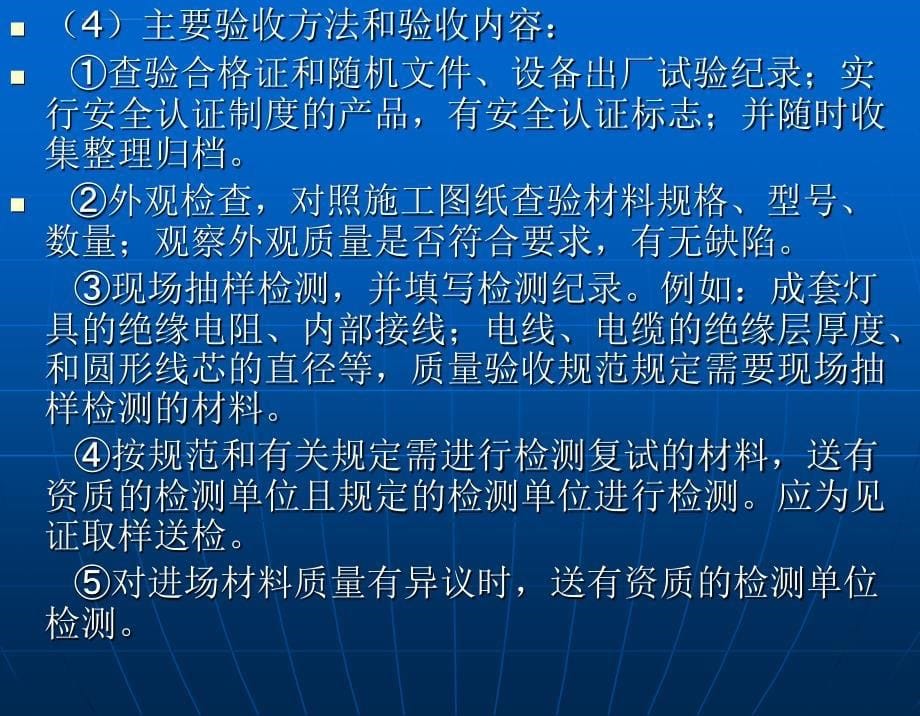 （4）主要验收方法和验收内容：

①查验合格证和随机文件、设备出厂试验纪录；实行安全认证制度的产品，有安全认证标志；并随时收集整理归档。

②外观检查，对照施工图纸查验材料规格、型号、数量；观察外观质量是否符合要求，有无缺陷。

③现场抽样检测，并填写检测纪录。例如：成套灯具的绝缘电阻、内部接线；电线、电缆的绝缘层厚度、和圆形线芯的直径等，质量验收规范规定需要现场抽样检测的材料。

④按规范和有关规定需进行检测复试的材料，送有资质的检测单位且规定的检测单位进行检测。应为见证取样送检。

⑤对进场材料质量有异议时，送有资质的检测单位检测。